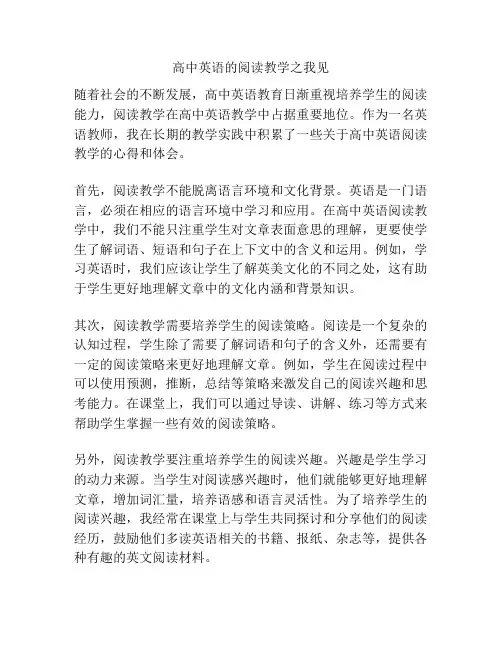 高中英语的阅读教学之我见

随着社会的不断发展，高中英语教育日渐重视培养学生的阅读能力，阅读教学在高中英语教学中占据重要地位。作为一名英语教师，我在长期的教学实践中积累了一些关于高中英语阅读教学的心得和体会。

首先，阅读教学不能脱离语言环境和文化背景。英语是一门语言，必须在相应的语言环境中学习和应用。在高中英语阅读教学中，我们不能只注重学生对文章表面意思的理解，更要使学生了解词语、短语和句子在上下文中的含义和运用。例如，学习英语时，我们应该让学生了解英美文化的不同之处，这有助于学生更好地理解文章中的文化内涵和背景知识。

其次，阅读教学需要培养学生的阅读策略。阅读是一个复杂的认知过程，学生除了需要了解词语和句子的含义外，还需要有一定的阅读策略来更好地理解文章。例如，学生在阅读过程中可以使用预测，推断，总结等策略来激发自己的阅读兴趣和思考能力。在课堂上，我们可以通过导读、讲解、练习等方式来帮助学生掌握一些有效的阅读策略。

另外，阅读教学要注重培养学生的阅读兴趣。兴趣是学生学习的动力来源。当学生对阅读感兴趣时，他们就能够更好地理解文章，增加词汇量，培养语感和语言灵活性。为了培养学生的阅读兴趣，我经常在课堂上与学生共同探讨和分享他们的阅读经历，鼓励他们多读英语相关的书籍、报纸、杂志等，提供各种有趣的英文阅读材料。